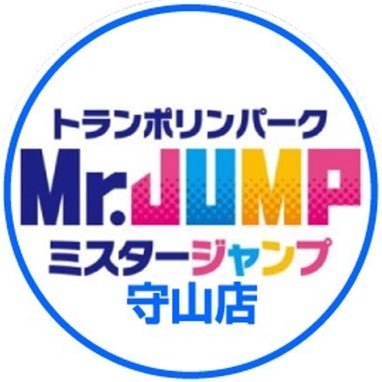 トランポリンパーク
Mr.JUMP
ミスタージャンプ
守山店